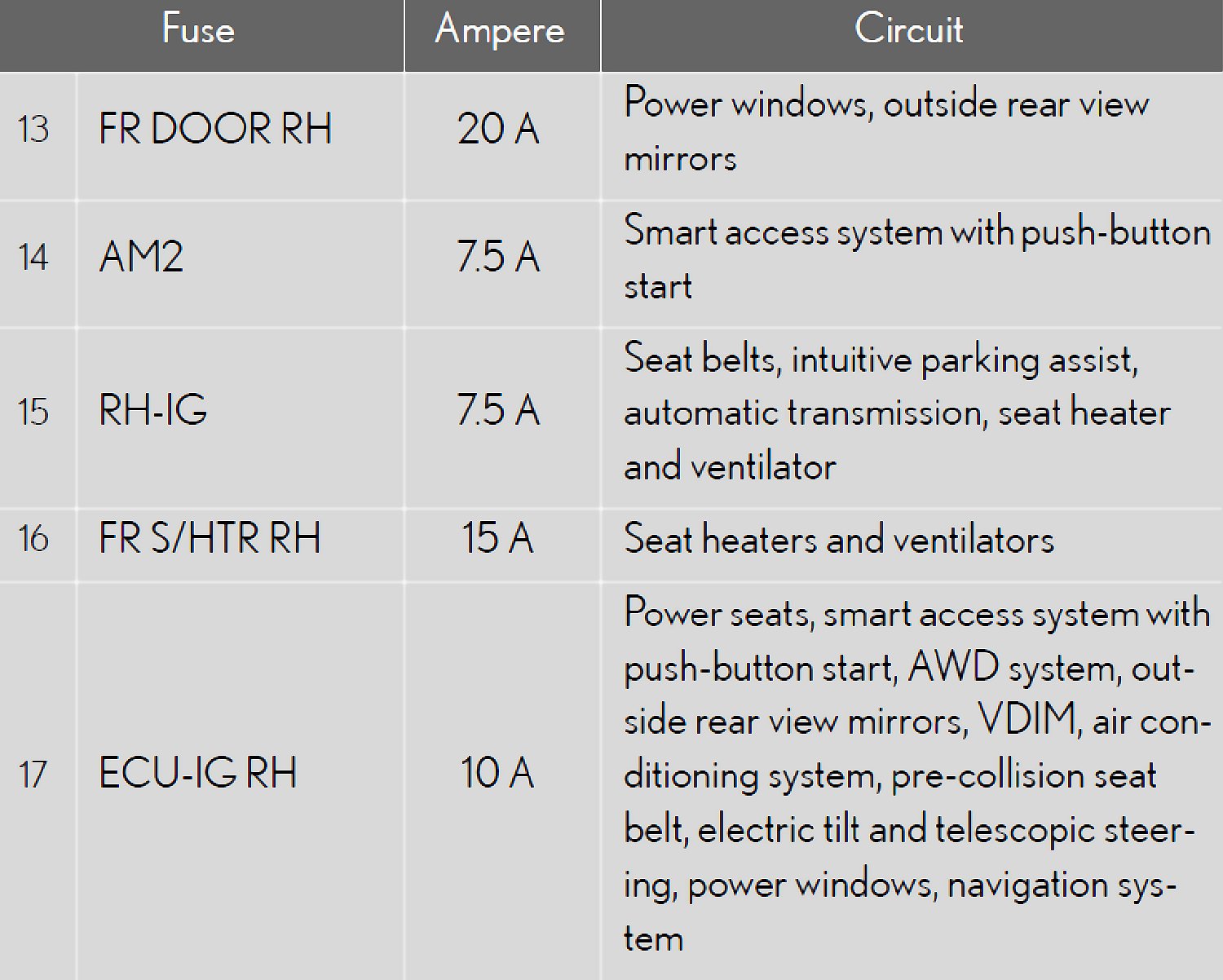 | Fuse | | Ampere | Circuit |
|---|---|---|---|
| 13 | FR DOOR RH | 20 A | Power windows, outside rear view mirrors |
| 14 | AM2 | 7.5 A | Smart access system with push-button start |
| 15 | RH-IG | 7.5 A | Seat belts, intuitive parking assist, automatic transmission, seat heater and ventilator |
| 16 | FR S/HTR RH | 15 A | Seat heaters and ventilators |
| 17 | ECU-IG RH | 10 A | Power seats, smart access system with push-button start, AWD system, outside rear view mirrors, VDIM, air conditioning system, pre-collision seat belt, electric tilt and telescopic steering, power windows, navigation system |